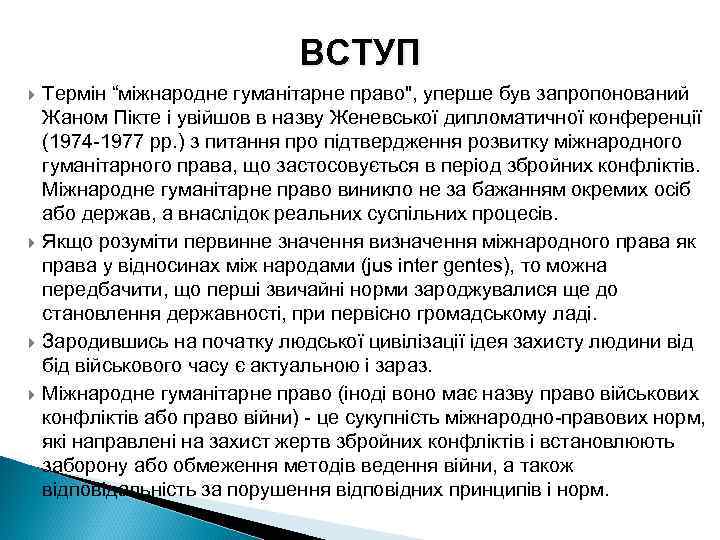 ВСТУП

Термін “міжнародне гуманітарне право", уперше був запропонований Жаном Пікте і увійшов в назву Женевської дипломатичної конференції (1974-1977 рр.) з питання про підтвердження розвитку міжнародного гуманітарного права, що застосовується в період збройних конфліктів. Міжнародне гуманітарне право виникло не за бажанням окремих осіб або держав, а внаслідок реальних суспільних процесів.

Якщо розуміти первинне значення визначення міжнародного права як права у відносинах між народами (jus inter gentes), то можна передбачити, що перші звичайні норми зароджувалися ще до становлення державності, при первісно громадському ладі.

Зародившись на початку людської цивілізації ідея захисту людини від бід військового часу є актуальною і зараз.

Міжнародне гуманітарне право (іноді воно має назву право військових конфліктів або право війни) - це сукупність міжнародно-правових норм, які направлені на захист жертв збройних конфліктів і встановлюють заборону або обмеження методів ведення війни, а також відповідальність за порушення відповідних принципів і норм.